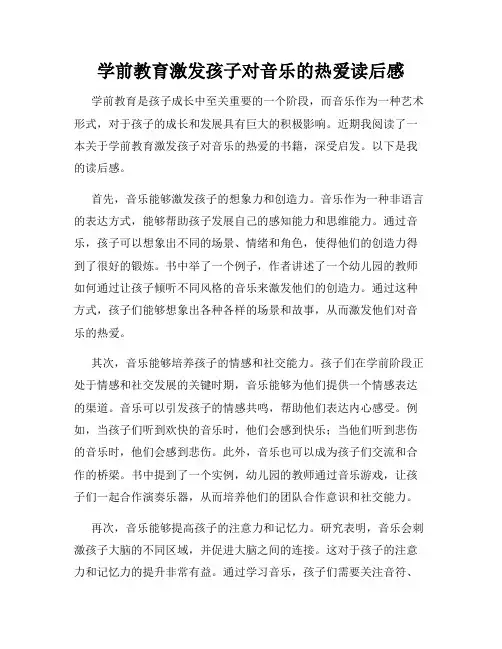 学前教育激发孩子对音乐的热爱读后感

学前教育是孩子成长中至关重要的一个阶段，而音乐作为一种艺术形式，对于孩子的成长和发展具有巨大的积极影响。近期我阅读了一本关于学前教育激发孩子对音乐的热爱的书籍，深受启发。以下是我的读后感。

首先，音乐能够激发孩子的想象力和创造力。音乐作为一种非语言的表达方式，能够帮助孩子发展自己的感知能力和思维能力。通过音乐，孩子可以想象出不同的场景、情绪和角色，使得他们的创造力得到了很好的锻炼。书中举了一个例子，作者讲述了一个幼儿园的教师如何通过让孩子倾听不同风格的音乐来激发他们的创造力。通过这种方式，孩子们能够想象出各种各样的场景和故事，从而激发他们对音乐的热爱。

其次，音乐能够培养孩子的情感和社交能力。孩子们在学前阶段正处于情感和社交发展的关键时期，音乐能够为他们提供一个情感表达的渠道。音乐可以引发孩子的情感共鸣，帮助他们表达内心感受。例如，当孩子们听到欢快的音乐时，他们会感到快乐；当他们听到悲伤的音乐时，他们会感到悲伤。此外，音乐也可以成为孩子们交流和合作的桥梁。书中提到了一个实例，幼儿园的教师通过音乐游戏，让孩子们一起合作演奏乐器，从而培养他们的团队合作意识和社交能力。

再次，音乐能够提高孩子的注意力和记忆力。研究表明，音乐会刺激孩子大脑的不同区域，并促进大脑之间的连接。这对于孩子的注意力和记忆力的提升非常有益。通过学习音乐，孩子们需要关注音符、